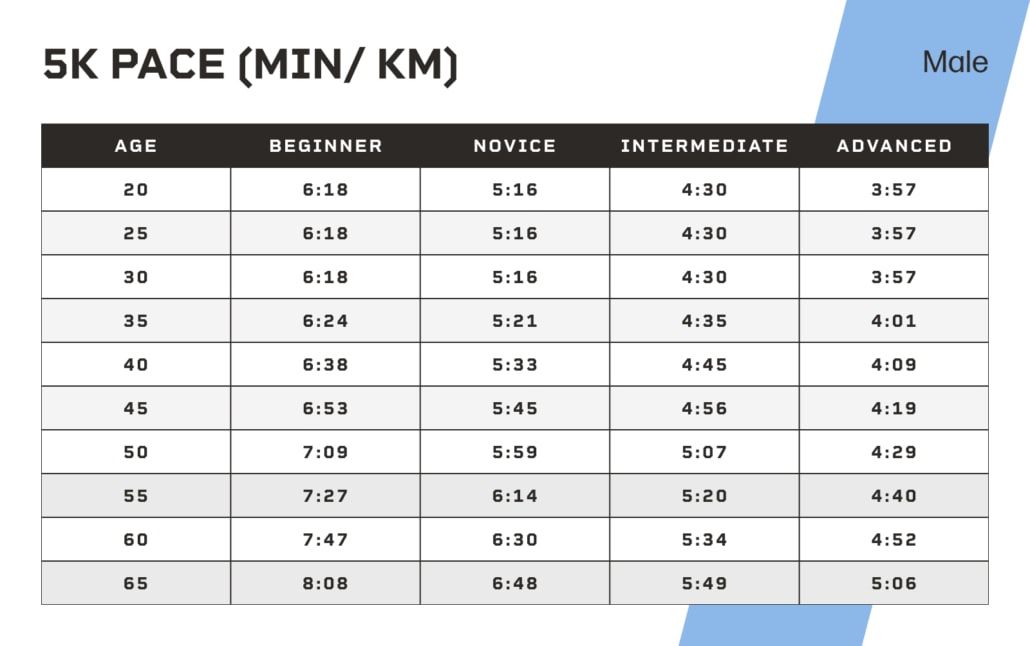 5K PACE (MIN/ KM)

Male

| AGE | BEGINNER | NOVICE | INTERMEDIATE | ADVANCED |
|---|---|---|---|---|
| 20 | 6:18 | 5:16 | 4:30 | 3:57 |
| 25 | 6:18 | 5:16 | 4:30 | 3:57 |
| 30 | 6:18 | 5:16 | 4:30 | 3:57 |
| 35 | 6:24 | 5:21 | 4:35 | 4:01 |
| 40 | 6:38 | 5:33 | 4:45 | 4:09 |
| 45 | 6:53 | 5:45 | 4:56 | 4:19 |
| 50 | 7:09 | 5:59 | 5:07 | 4:29 |
| 55 | 7:27 | 6:14 | 5:20 | 4:40 |
| 60 | 7:47 | 6:30 | 5:34 | 4:52 |
| 65 | 8:08 | 6:48 | 5:49 | 5:06 |